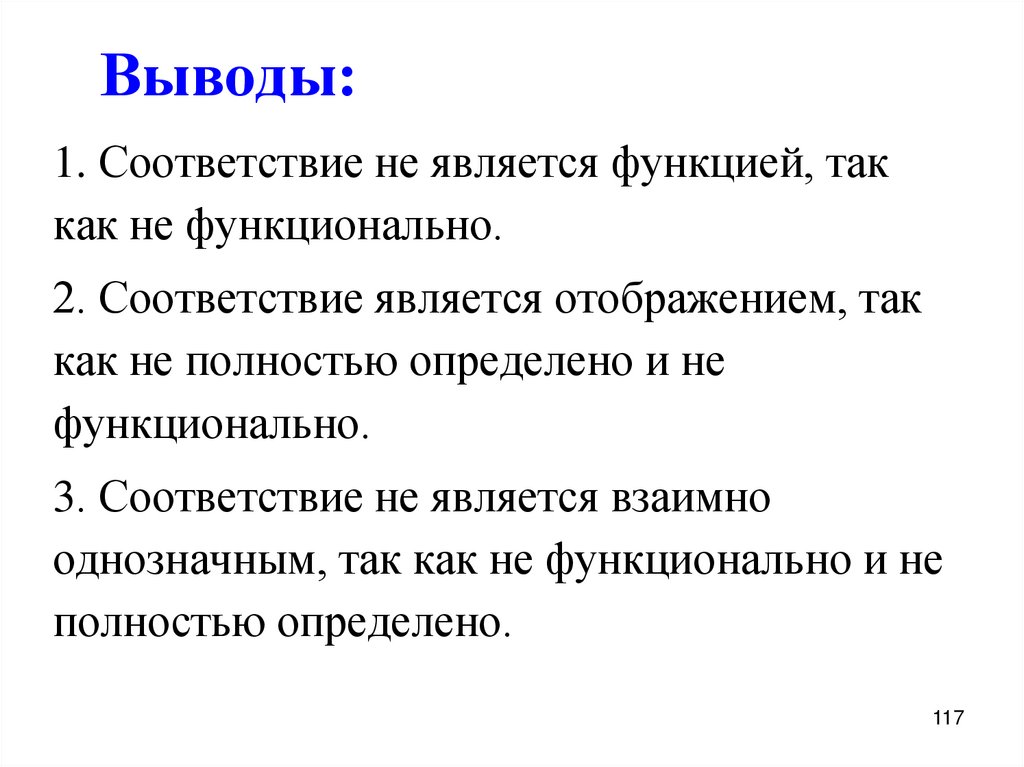 Выводы:

1. Соответствие не является функцией, так как не функционально.

2. Соответствие является отображением, так как не полностью определено и не функционально.

3. Соответствие не является взаимно однозначным, так как не функционально и не полностью определено.

117